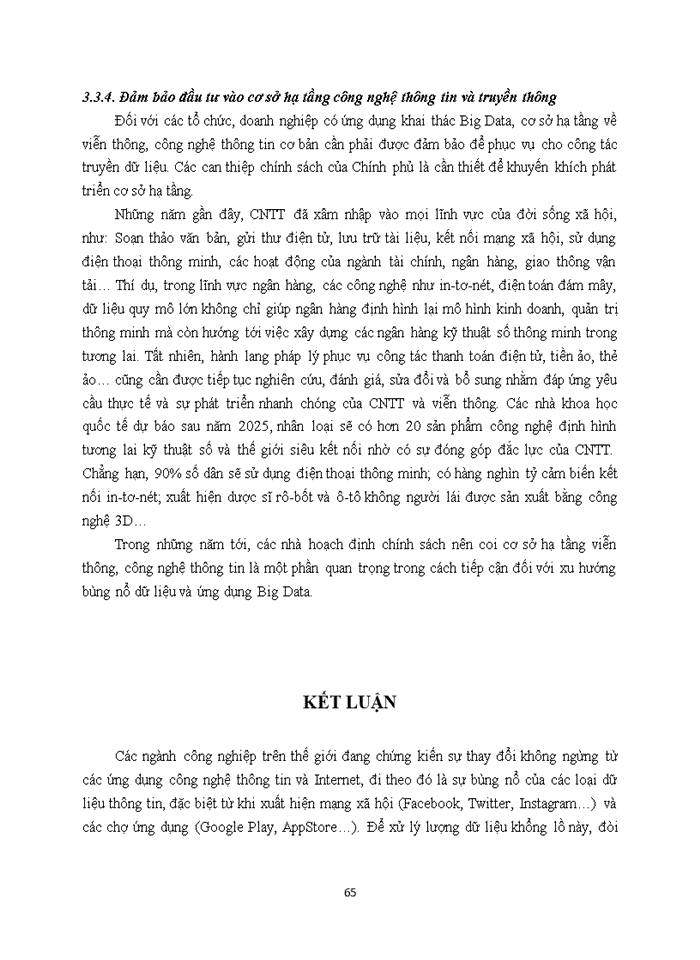 3.3.4. Đảm bảo đầu tư vào cơ sở hạ tầng công nghệ thông tin và truyền thông

Đối với các tổ chức, doanh nghiệp có ứng dụng khai thác Big Data, cơ sở hạ tầng về viễn thông, công nghệ thông tin cơ bản cần phải được đảm bảo để phục vụ cho công tác truyền dữ liệu. Các can thiệp chính sách của Chính phủ là cần thiết để khuyến khích phát triển cơ sở hạ tầng.

Những năm gần đây, CNTT đã xâm nhập vào mọi lĩnh vực của đời sống xã hội, như: Soạn thảo văn bản, gửi thư điện tử, lưu trữ tài liệu, kết nối mạng xã hội, sử dụng điện thoại thông minh, các hoạt động của ngành tài chính, ngân hàng, giao thông vận tải… Thí dụ, trong lĩnh vực ngân hàng, các công nghệ như in-tơ-nét, điện toán đám mây, dữ liệu quy mô lớn không chỉ giúp ngân hàng định hình lại mô hình kinh doanh, quản trị thông minh mà còn hướng tới việc xây dựng các ngân hàng kỹ thuật số thông minh trong tương lai. Tất nhiên, hành lang pháp lý phục vụ công tác thanh toán điện tử, tiền ảo, thẻ ảo… cũng cần được tiếp tục nghiên cứu, đánh giá, sửa đổi và bổ sung nhằm đáp ứng yêu cầu thực tế và sự phát triển nhanh chóng của CNTT và viễn thông. Các nhà khoa học quốc tế dự báo sau năm 2025, nhân loại sẽ có hơn 20 sản phẩm công nghệ định hình tương lai kỹ thuật số và thế giới siêu kết nối nhờ có sự đóng góp đắc lực của CNTT. Chẳng hạn, 90% số dân sẽ sử dụng điện thoại thông minh; có hàng nghìn tỷ cảm biến kết nối in-tơ-nét; xuất hiện dược sĩ rô-bốt và ô-tô không người lái được sản xuất bằng công nghệ 3D…

Trong những năm tới, các nhà hoạch định chính sách nên coi cơ sở hạ tầng viễn thông, công nghệ thông tin là một phần quan trọng trong cách tiếp cận đối với xu hướng bùng nổ dữ liệu và ứng dụng Big Data.

KẾT LUẬN

Các ngành công nghiệp trên thế giới đang chứng kiến sự thay đổi không ngừng từ các ứng dụng công nghệ thông tin và Internet, đi theo đó là sự bùng nổ của các loại dữ liệu thông tin, đặc biệt từ khi xuất hiện mạng xã hội (Facebook, Twitter, Instagram…) và các chợ ứng dụng (Google Play, AppStore…). Để xử lý lượng dữ liệu khổng lồ này, đòi

65